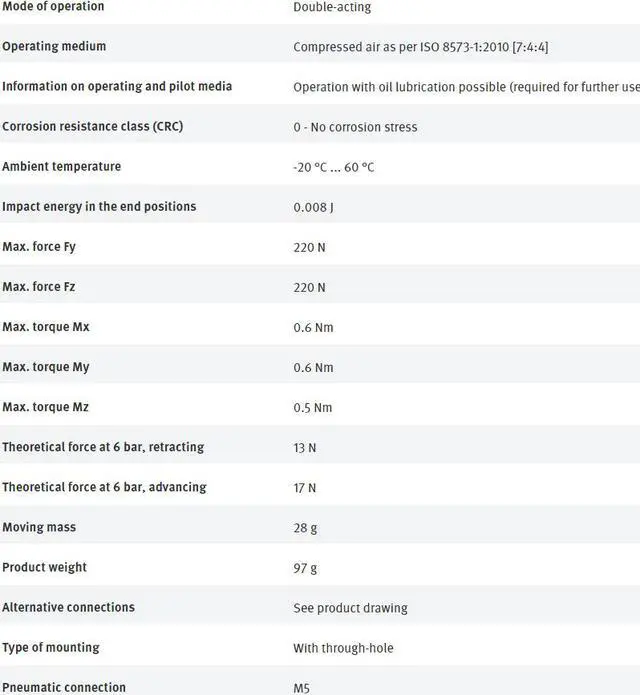 | | |
|---|---|
| Mode of operation | Double-acting |
| Operating medium | Compressed air as per ISO 8573-1:2010 [7:4:4] |
| Information on operating and pilot media | Operation with oil lubrication possible (required for further use |
| Corrosion resistance class (CRC) | 0 - No corrosion stress |
| Ambient temperature | -20 °C ... 60 °C |
| Impact energy in the end positions | 0.008 J |
| Max. force Fy | 220 N |
| Max. force Fz | 220 N |
| Max. torque Mx | 0.6 Nm |
| Max. torque My | 0.6 Nm |
| Max. torque Mz | 0.5 Nm |
| Theoretical force at 6 bar, retracting | 13 N |
| Theoretical force at 6 bar, advancing | 17 N |
| Moving mass | 28 g |
| Product weight | 97 g |
| Alternative connections | See product drawing |
| Type of mounting | With through-hole |
| Pneumatic connection | M5 |